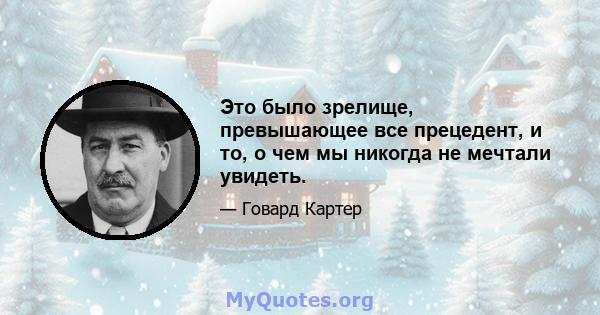 Это было зрелище, превышающее все прецедент, и то, о чем мы никогда не мечтали увидеть.

— Говард Картер

MyQuotes.org